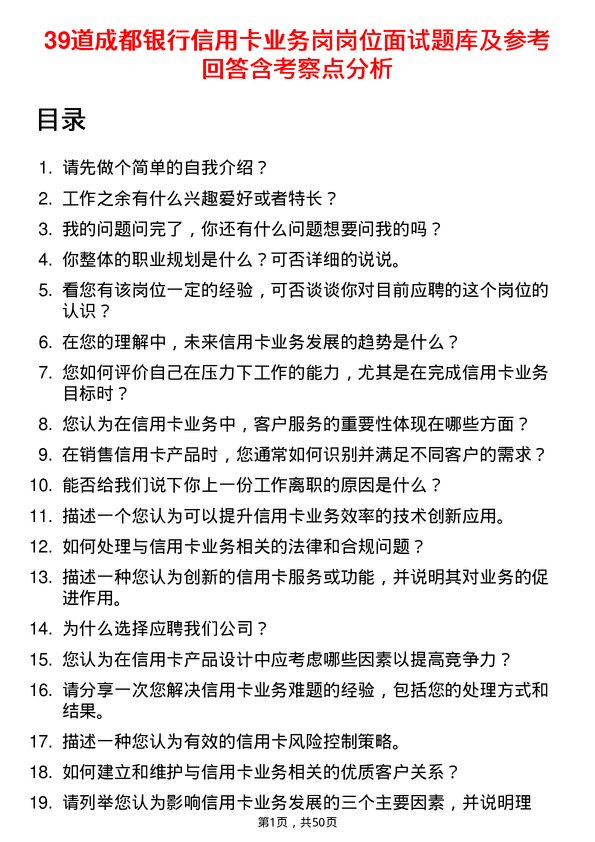 39道成都银行信用卡业务岗岗位面试题库及参考回答含考察点分析

目录

1. 请先做个简单的自我介绍？
2. 工作之余有什么兴趣爱好或者特长？
3. 我的问题问完了，你还有什么问题想要问我的吗？
4. 你整体的职业规划是什么？可否详细的说说。
5. 看您有该岗位一定的经验，可否谈谈你对目前应聘的这个岗位的认识？
6. 在您的理解中，未来信用卡业务发展的趋势是什么？
7. 您如何评价自己在压力下工作的能力，尤其是在完成信用卡业务目标时？
8. 您认为在信用卡业务中，客户服务的重要性体现在哪些方面？
9. 在销售信用卡产品时，您通常如何识别并满足不同客户的需求？
10. 能否给我们说下你上一份工作离职的原因是什么？
11. 描述一个您认为可以提升信用卡业务效率的技术创新应用。
12. 如何处理与信用卡业务相关的法律和合规问题？
13. 描述一种您认为创新的信用卡服务或功能，并说明其对业务的促进作用。
14. 为什么选择应聘我们公司？
15. 您认为在信用卡产品设计中应考虑哪些因素以提高竞争力？
16. 请分享一次您解决信用卡业务难题的经验，包括您的处理方式和结果。
17. 描述一种您认为有效的信用卡风险控制策略。
18. 如何建立和维护与信用卡业务相关的优质客户关系？
19. 请列举您认为影响信用卡业务发展的三个主要因素，并说明理

第1页，共50页